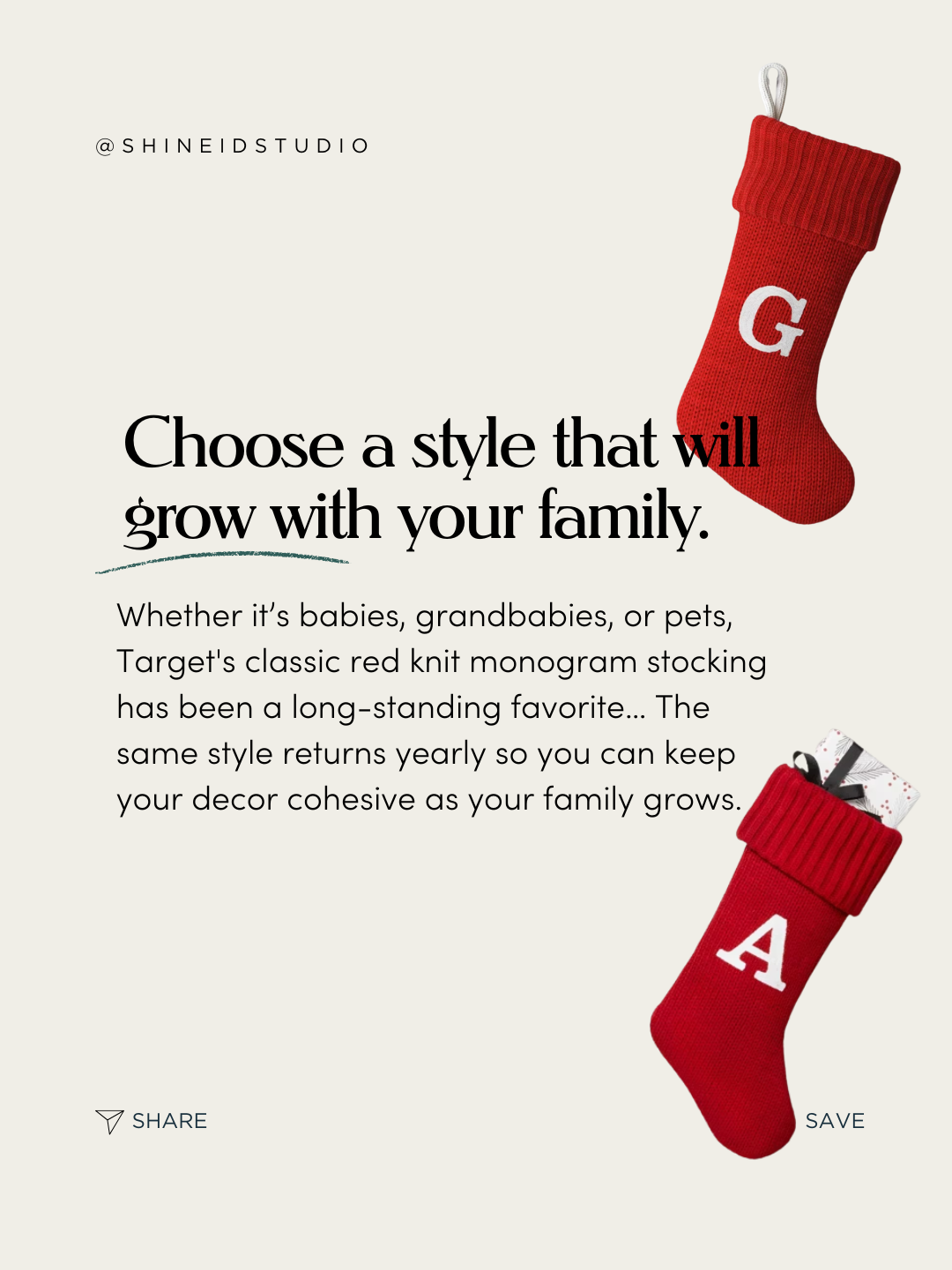 @SHINEIDSTUDIO

G

Choose a style that will grow with your family.

Whether it's babies, grandbabies, or pets, Target's classic red knit monogram stocking has been a long-standing favorite... The same style returns yearly so you can keep your decor cohesive as your family grows.

A

SHARE

SAVE